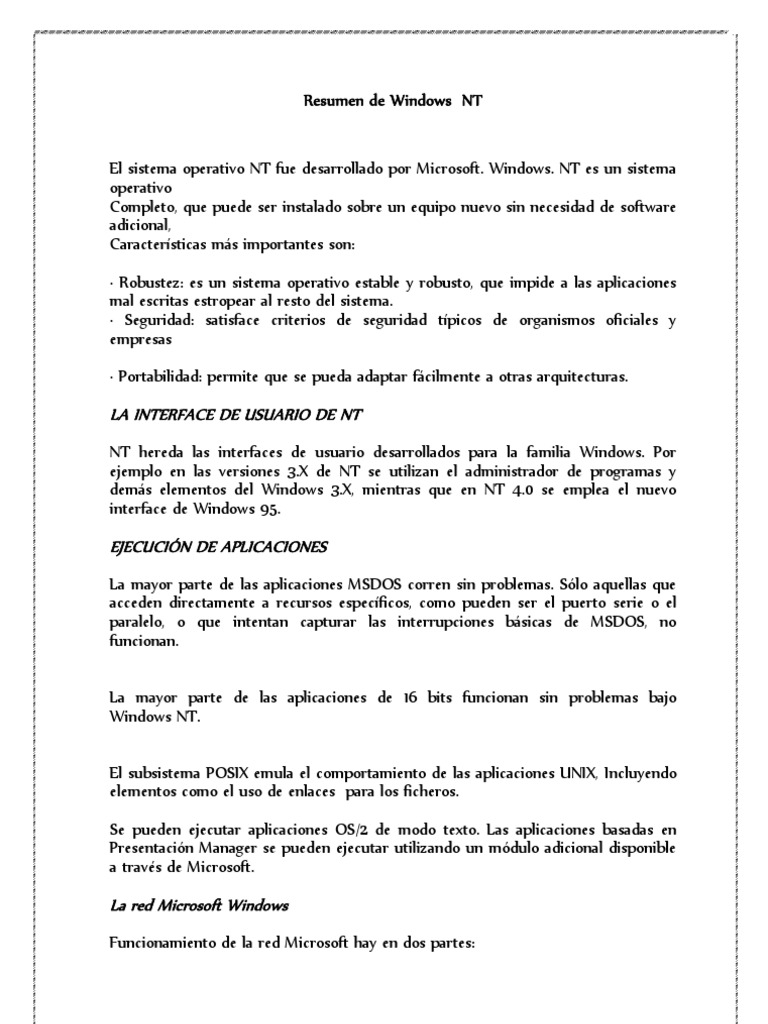 Resumen de Windows NT

El sistema operativo NT fue desarrollado por Microsoft. Windows. NT es un sistema operativo
Completo, que puede ser instalado sobre un equipo nuevo sin necesidad de software adicional,
Características más importantes son:

· Robustez: es un sistema operativo estable y robusto, que impide a las aplicaciones mal escritas estropear al resto del sistema.
· Seguridad: satisface criterios de seguridad típicos de organismos oficiales y empresas

· Portabilidad: permite que se pueda adaptar fácilmente a otras arquitecturas.

LA INTERFACE DE USUARIO DE NT

NT hereda las interfaces de usuario desarrollados para la familia Windows. Por ejemplo en las versiones 3.X de NT se utilizan el administrador de programas y demás elementos del Windows 3.X, mientras que en NT 4.0 se emplea el nuevo interface de Windows 95.

EJECUCIÓN DE APLICACIONES

La mayor parte de las aplicaciones MSDOS corren sin problemas. Sólo aquellas que acceden directamente a recursos específicos, como pueden ser el puerto serie o el paralelo, o que intentan capturar las interrupciones básicas de MSDOS, no funcionan.

La mayor parte de las aplicaciones de 16 bits funcionan sin problemas bajo Windows NT.

El subsistema POSIX emula el comportamiento de las aplicaciones UNIX, Incluyendo elementos como el uso de enlaces para los ficheros.

Se pueden ejecutar aplicaciones OS/2 de modo texto. Las aplicaciones basadas en Presentación Manager se pueden ejecutar utilizando un módulo adicional disponible a través de Microsoft.

La red Microsoft Windows

Funcionamiento de la red Microsoft hay en dos partes: